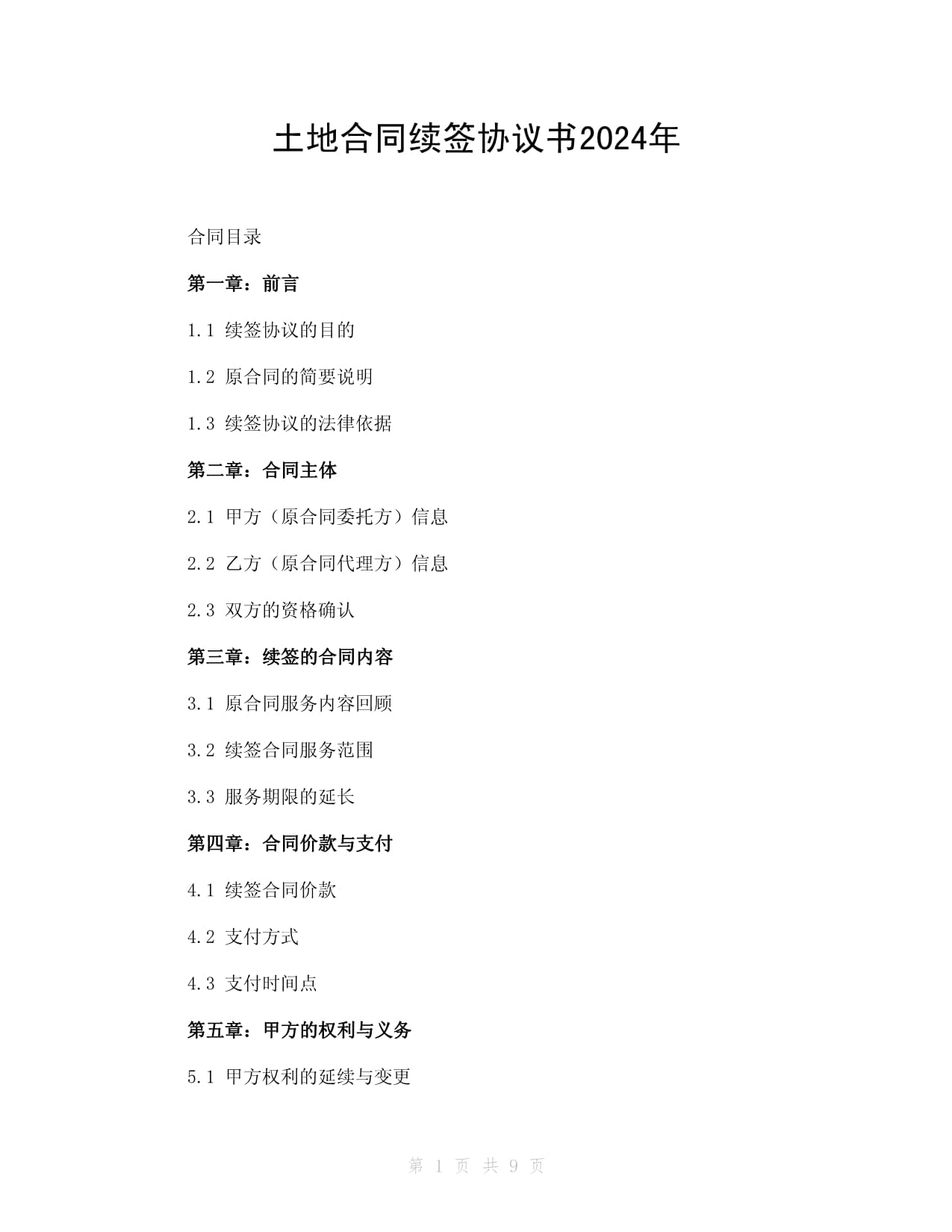 土地合同续签协议书2024年

合同目录

第一章：前言

1.1 续签协议的目的

1.2 原合同的简要说明

1.3 续签协议的法律依据

第二章：合同主体

2.1 甲方（原合同委托方）信息

2.2 乙方（原合同代理方）信息

2.3 双方的资格确认

第三章：续签的合同内容

3.1 原合同服务内容回顾

3.2 续签合同服务范围

3.3 服务期限的延长

第四章：合同价款与支付

4.1 续签合同价款

4.2 支付方式

4.3 支付时间点

第五章：甲方的权利与义务

5.1 甲方权利的延续与变更

第 1 页 共 9 页